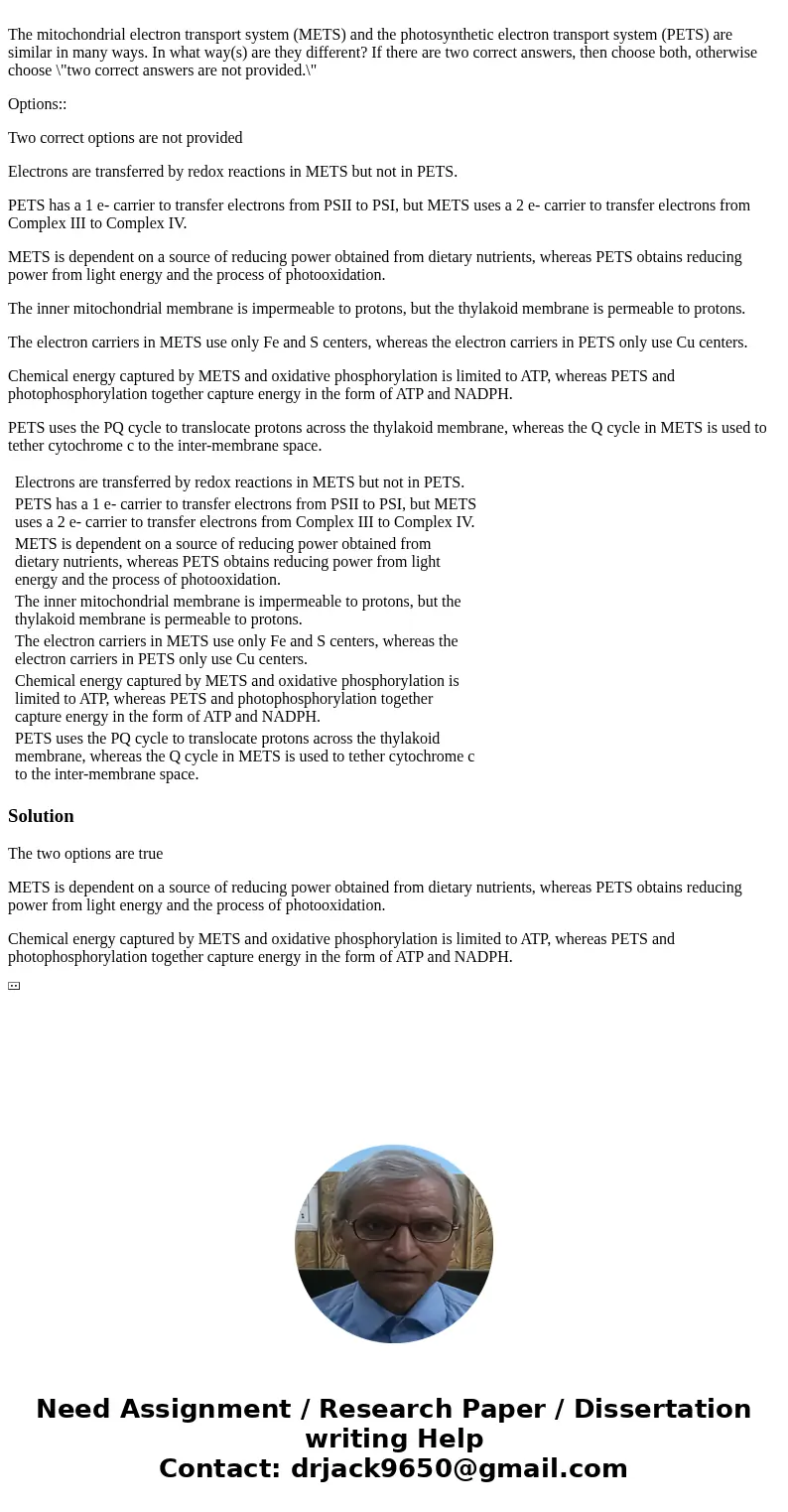 The mitochondrial electron transport system (METS) and the photosynthetic electron transport system (PETS) are similar in many ways. In what way(s) are they different? If there are two correct answers, then choose both, otherwise choose \"two correct answers are not provided.\"

Options::

Two correct options are not provided

Electrons are transferred by redox reactions in METS but not in PETS.

PETS has a 1 e- carrier to transfer electrons from PSII to PSI, but METS uses a 2 e- carrier to transfer electrons from Complex III to Complex IV.

METS is dependent on a source of reducing power obtained from dietary nutrients, whereas PETS obtains reducing power from light energy and the process of photooxidation.

The inner mitochondrial membrane is impermeable to protons, but the thylakoid membrane is permeable to protons.

The electron carriers in METS use only Fe and S centers, whereas the electron carriers in PETS only use Cu centers.

Chemical energy captured by METS and oxidative phosphorylation is limited to ATP, whereas PETS and photophosphorylation together capture energy in the form of ATP and NADPH.

PETS uses the PQ cycle to translocate protons across the thylakoid membrane, whereas the Q cycle in METS is used to tether cytochrome c to the inter-membrane space.

Electrons are transferred by redox reactions in METS but not in PETS.

PETS has a 1 e- carrier to transfer electrons from PSII to PSI, but METS uses a 2 e- carrier to transfer electrons from Complex III to Complex IV.

METS is dependent on a source of reducing power obtained from dietary nutrients, whereas PETS obtains reducing power from light energy and the process of photooxidation.

The inner mitochondrial membrane is impermeable to protons, but the thylakoid membrane is permeable to protons.

The electron carriers in METS use only Fe and S centers, whereas the electron carriers in PETS only use Cu centers.

Chemical energy captured by METS and oxidative phosphorylation is limited to ATP, whereas PETS and photophosphorylation together capture energy in the form of ATP and NADPH.

PETS uses the PQ cycle to translocate protons across the thylakoid membrane, whereas the Q cycle in METS is used to tether cytochrome c to the inter-membrane space.

Solution

The two options are true

METS is dependent on a source of reducing power obtained from dietary nutrients, whereas PETS obtains reducing power from light energy and the process of photooxidation.

Chemical energy captured by METS and oxidative phosphorylation is limited to ATP, whereas PETS and photophosphorylation together capture energy in the form of ATP and NADPH.

Need Assignment / Research Paper / Dissertation writing Help
Contact: drjack9650@gmail.com